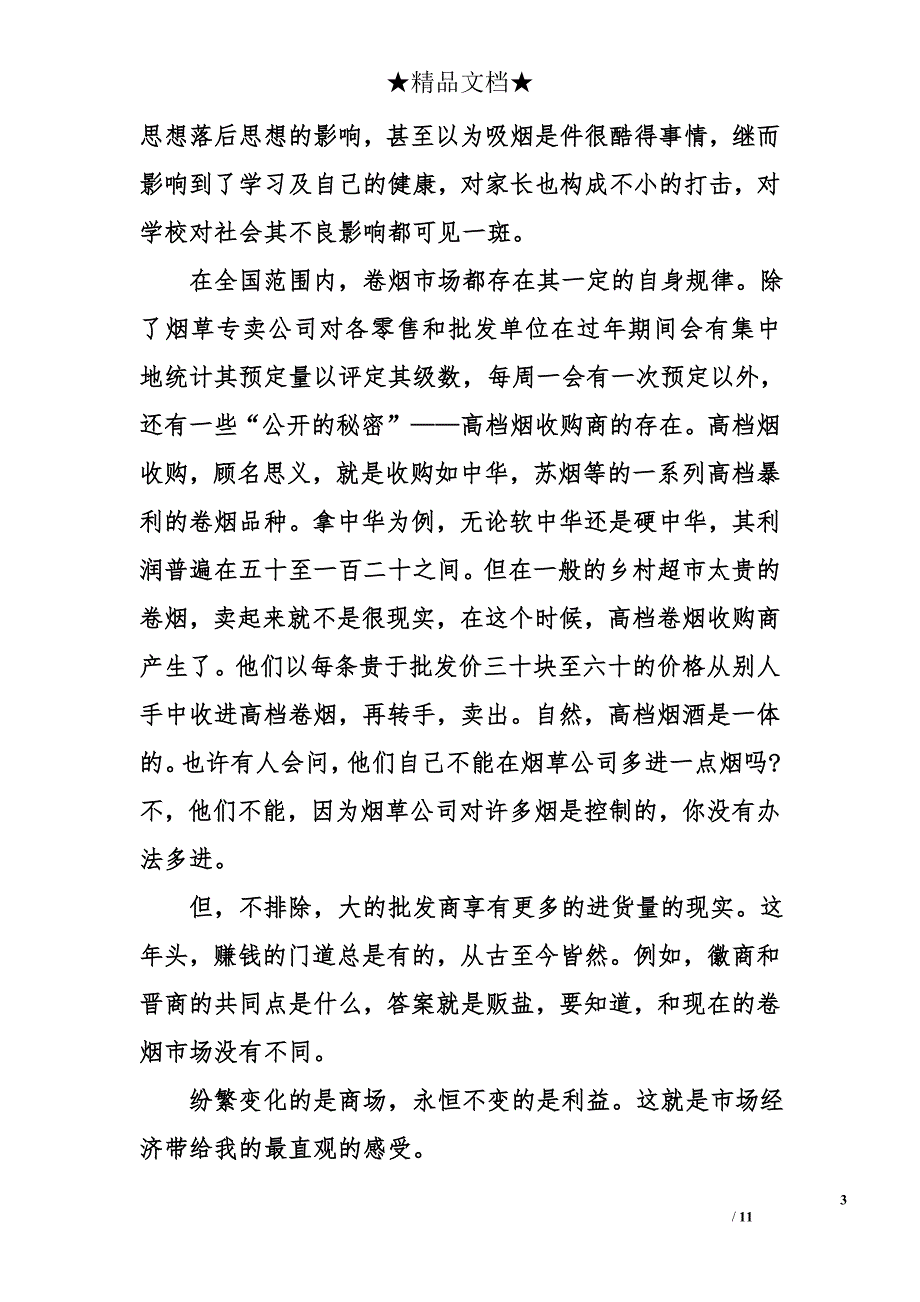 ★精品文档★

思想落后思想的影响，甚至以为吸烟是件很酷得事情，继而影响到了学习及自己的健康，对家长也构成不小的打击，对学校对社会其不良影响都可见一斑。

在全国范围内，卷烟市场都存在其一定的自身规律。除了烟草专卖公司对各零售和批发单位在过年期间会有集中地统计其预定量以评定其级数，每周一会有一次预定以外，还有一些“公开的秘密”——高档烟收购商的存在。高档烟收购，顾名思义，就是收购如中华，苏烟等的一系列高档暴利的卷烟品种。拿中华为例，无论软中华还是硬中华，其利润普遍在五十至一百二十之间。但在一般的乡村超市太贵的卷烟，卖起来就不是很现实，在这个时候，高档卷烟收购商产生了。他们以每条贵于批发价三十块至六十的价格从别人手中收进高档卷烟，再转手，卖出。自然，高档烟酒是一体的。也许有人会问，他们自己不能在烟草公司多进一点烟吗?不，他们不能，因为烟草公司对许多烟是控制的，你没有办法多进。

但，不排除，大的批发商享有更多的进货量的现实。这年头，赚钱的门道总是有的，从古至今皆然。例如，徽商和晋商的共同点是什么，答案就是贩盐，要知道，和现在的卷烟市场没有不同。

纷繁变化的是商场，永恒不变的是利益。这就是市场经济带给我的最直观的感受。

3

/ 11